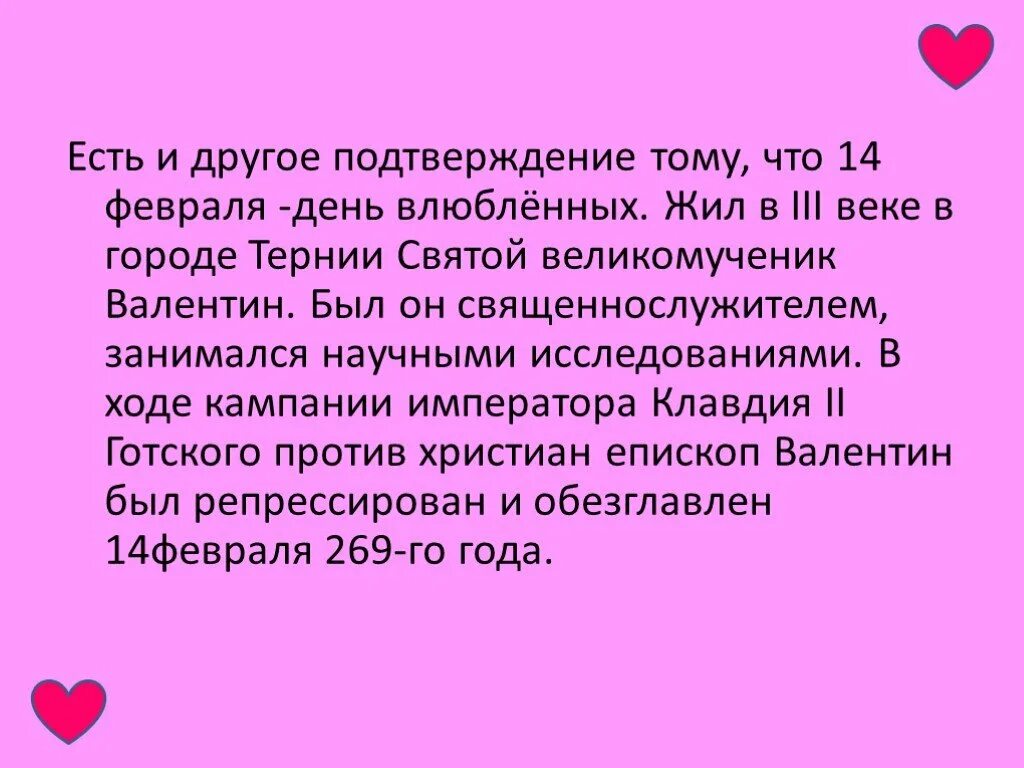 Есть и другое подтверждение тому, что 14 февраля -день влюблённых. Жил в III веке в городе Тернии Святой великомученик Валентин. Был он священнослужителем, занимался научными исследованиями. В ходе кампании императора Клавдия II Готского против христиан епископ Валентин был репрессирован и обезглавлен 14февраля 269-го года.